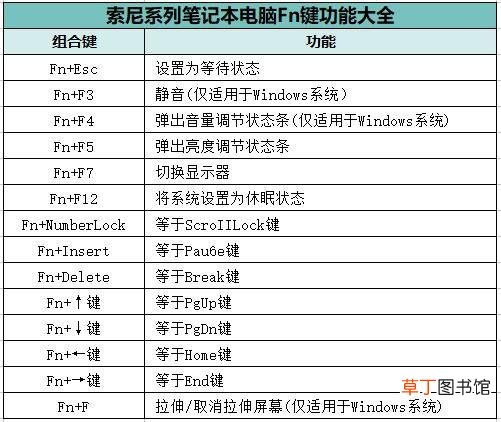 索尼系列笔记本电脑Fn键功能大全

| 组合键 | 功能 |
|---|---|
| Fn+Esc | 设置为等待状态 |
| Fn+F3 | 静音(仅适用于Windows系统) |
| Fn+F4 | 弹出音量调节状态条(仅适用于Windows系统) |
| Fn+F5 | 弹出亮度调节状态条 |
| Fn+F7 | 切换显示器 |
| Fn+F12 | 将系统设置为休眠状态 |
| Fn+NumberLock | 等于ScroIILock键 |
| Fn+Insert | 等于Pau6e键 |
| Fn+Delete | 等于Break键 |
| Fn+↑键 | 等于PgUp键 |
| Fn+↓键 | 等于PgDn键 |
| Fn+←键 | 等于Home键 |
| Fn+→键 | 等于End键 |
| Fn+F | 拉伸/取消拉伸屏幕(仅适用于Windows系统) |

草丁图书馆